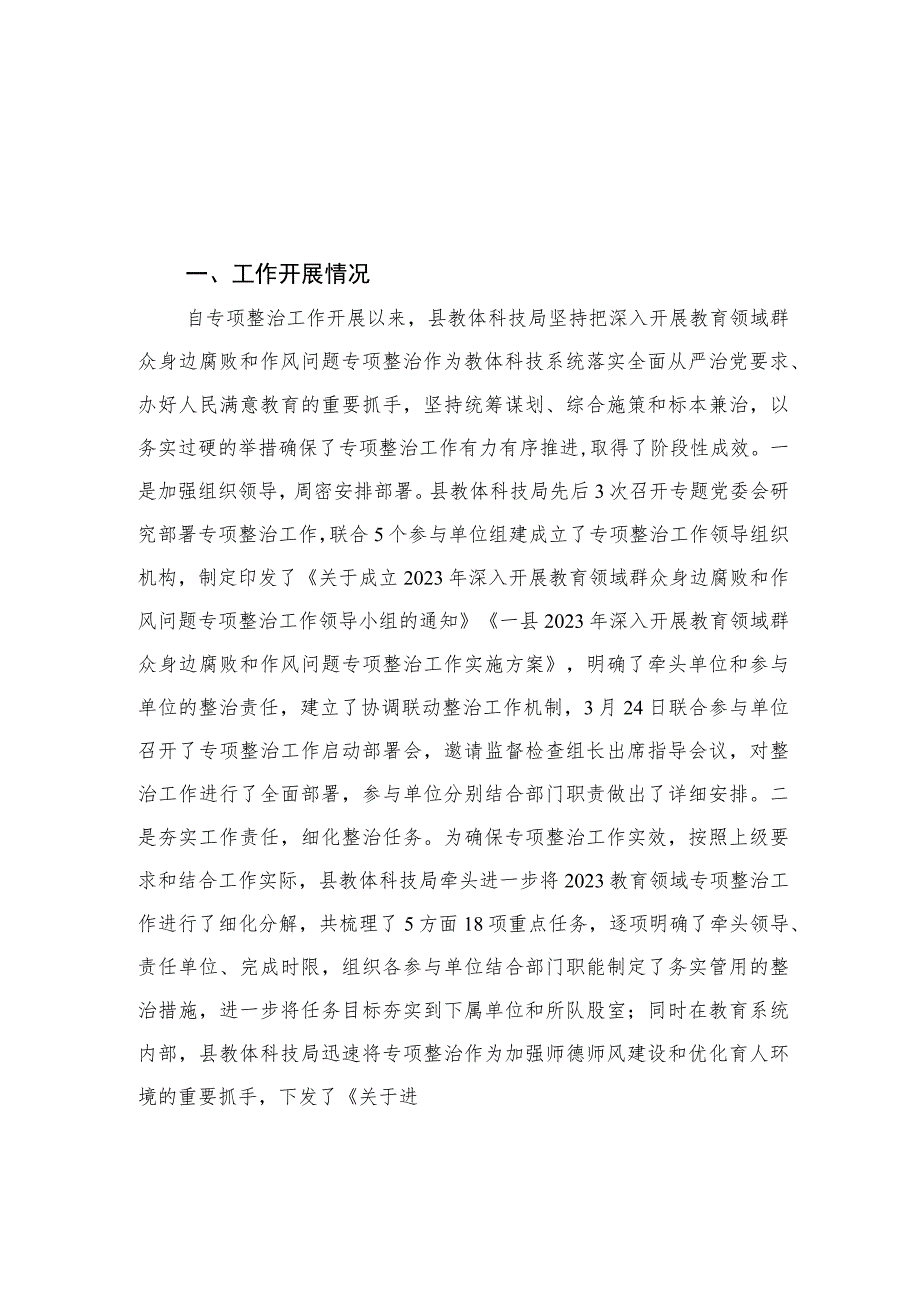 一、工作开展情况

自专项整治工作开展以来，县教体科技局坚持把深入开展教育领域群众身边腐败和作风问题专项整治作为教体科技系统落实全面从严治党要求、办好人民满意教育的重要抓手，坚持统筹谋划、综合施策和标本兼治，以务实过硬的举措确保了专项整治工作有力有序推进，取得了阶段性成效。一是加强组织领导，周密安排部署。县教体科技局先后3次召开专题党委会研究部署专项整治工作，联合5个参与单位组建成立了专项整治工作领导组织机构，制定印发了《关于成立2023年深入开展教育领域群众身边腐败和作风问题专项整治工作领导小组的通知》《一县2023年深入开展教育领域群众身边腐败和作风问题专项整治工作实施方案》，明确了牵头单位和参与单位的整治责任，建立了协调联动整治工作机制，3月24日联合参与单位召开了专项整治工作启动部署会，邀请监督检查组长出席指导会议，对整治工作进行了全面部署，参与单位分别结合部门职责做出了详细安排。二是夯实工作责任，细化整治任务。为确保专项整治工作实效，按照上级要求和结合工作实际，县教体科技局牵头进一步将2023教育领域专项整治工作进行了细化分解，共梳理了5方面18项重点任务，逐项明确了牵头领导、责任单位、完成时限，组织各参与单位结合部门职能制定了务实管用的整治措施，进一步将任务目标夯实到下属单位和所队股室；同时在教育系统内部，县教体科技局迅速将专项整治作为加强师德师风建设和优化育人环境的重要抓手，下发了《关于进